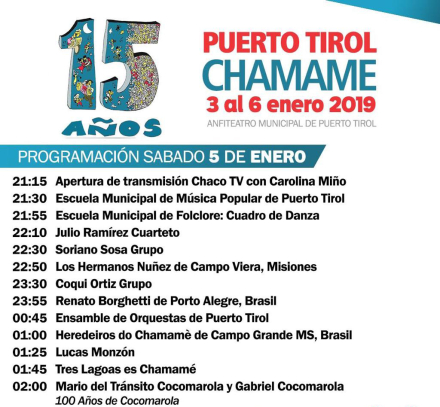 15
AÑOS

PUERTO TIROL
CHAMAME
3 al 6 enero 2019
ANFITEATRO MUNICIPAL DE PUERTO TIROL

PROGRAMACIÓN SABADO 5 DE ENERO

21:15 Apertura de transmisión Chaco TV con Carolina Miño
21:30 Escuela Municipal de Música Popular de Puerto Tirol
21:55 Escuela Municipal de Folclore: Cuadro de Danza
22:10 Julio Ramírez Cuarteto
22:30 Soriano Sosa Grupo
22:50 Los Hermanos Nuñez de Campo Viera, Misiones
23:30 Coqui Ortiz Grupo
23:55 Renato Borghetti de Porto Alegre, Brasil
00:45 Ensamble de Orquestas de Puerto Tirol
01:00 Heredeiros do Chamamè de Campo Grande MS, Brasil
01:25 Lucas Monzón
01:45 Tres Lagoas es Chamamé
02:00 Mario del Tránsito Cocomarola y Gabriel Cocomarola
100 Años de Cocomarola